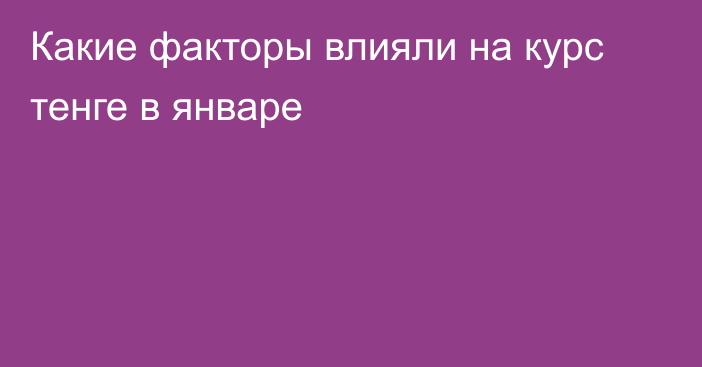 Какие факторы влияли на курс тенге в январе